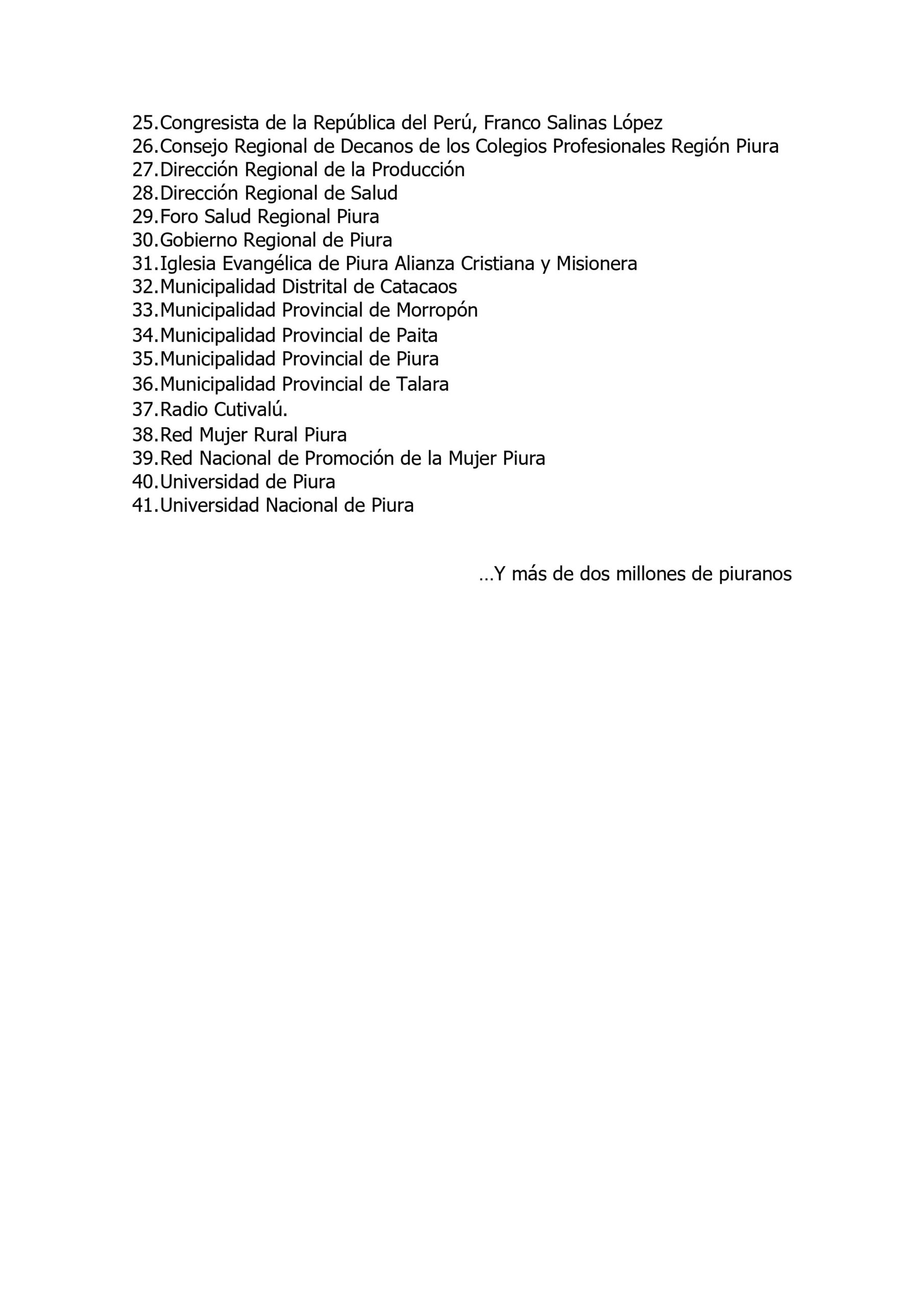 25. Congresista de la República del Perú, Franco Salinas López
26. Consejo Regional de Decanos de los Colegios Profesionales Región Piura
27. Dirección Regional de la Producción
28. Dirección Regional de Salud
29. Foro Salud Regional Piura
30. Gobierno Regional de Piura
31. Iglesia Evangélica de Piura Alianza Cristiana y Misionera
32. Municipalidad Distrital de Catacaos
33. Municipalidad Provincial de Morropón
34. Municipalidad Provincial de Paita
35. Municipalidad Provincial de Piura
36. Municipalidad Provincial de Talara
37. Radio Cutivalú.
38. Red Mujer Rural Piura
39. Red Nacional de Promoción de la Mujer Piura
40. Universidad de Piura
41. Universidad Nacional de Piura

…Y más de dos millones de piuranos